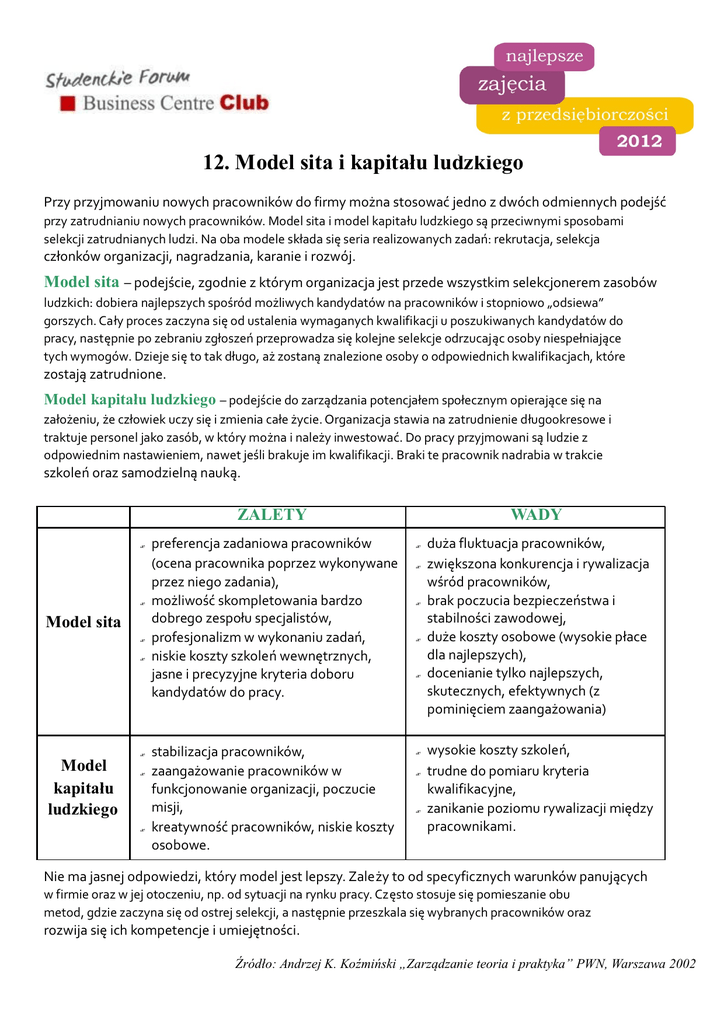 Studenckie Forum
Business Centre Club

najlepsze
zajęcia
z przedsiębiorczości
2012

12. Model sita i kapitału ludzkiego

Przy przyjmowaniu nowych pracowników do firmy można stosować jedno z dwóch odmiennych podejść przy zatrudnianiu nowych pracowników. Model sita i model kapitału ludzkiego są przeciwnymi sposobami selekcji zatrudnianych ludzi. Na oba modele składa się seria realizowanych zadań: rekrutacja, selekcja członków organizacji, nagradzania, karanie i rozwój.

Model sita – podejście, zgodnie z którym organizacja jest przede wszystkim selekcjonerem zasobów ludzkich: dobiera najlepszych spośród możliwych kandydatów na pracowników i stopniowo „odsiewa" gorszych. Cały proces zaczyna się od ustalenia wymaganych kwalifikacji u poszukiwanych kandydatów do pracy, następnie po zebraniu zgłoszeń przeprowadza się kolejne selekcje odrzucając osoby niespełniające tych wymogów. Dzieje się to tak długo, aż zostaną znalezione osoby o odpowiednich kwalifikacjach, które zostają zatrudnione.

Model kapitału ludzkiego – podejście do zarządzania potencjałem społecznym opierające się na założeniu, że człowiek uczy się i zmienia całe życie. Organizacja stawia na zatrudnienie długookresowe i traktuje personel jako zasób, w który można i należy inwestować. Do pracy przyjmowani są ludzie z odpowiednim nastawieniem, nawet jeśli brakuje im kwalifikacji. Braki te pracownik nadrabia w trakcie szkoleń oraz samodzielną nauką.

| | ZALETY | WADY |
|---|---|---|
| Model sita | preferencja zadaniowa pracowników (ocena pracownika poprzez wykonywane przez niego zadania), możliwość skompletowania bardzo dobrego zespołu specjalistów, profesjonalizm w wykonaniu zadań, niskie koszty szkoleń wewnętrznych, jasne i precyzyjne kryteria doboru kandydatów do pracy. | duża fluktuacja pracowników, zwiększona konkurencja i rywalizacja wśród pracowników, brak poczucia bezpieczeństwa i stabilności zawodowej, duże koszty osobowe (wysokie płace dla najlepszych), docenianie tylko najlepszych, skutecznych, efektywnych (z pominięciem zaangażowania) |
| Model kapitału ludzkiego | stabilizacja pracowników, zaangażowanie pracowników w funkcjonowanie organizacji, poczucie misji, kreatywność pracowników, niskie koszty osobowe. | wysokie koszty szkoleń, trudne do pomiaru kryteria kwalifikacyjne, zanikanie poziomu rywalizacji między pracownikami. |

Nie ma jasnej odpowiedzi, który model jest lepszy. Zależy to od specyficznych warunków panujących w firmie oraz w jej otoczeniu, np. od sytuacji na rynku pracy. Często stosuje się pomieszanie obu metod, gdzie zaczyna się od ostrej selekcji, a następnie przeszkala się wybranych pracowników oraz rozwija się ich kompetencje i umiejętności.

Źródło: Andrzej K. Koźmiński „Zarządzanie teoria i praktyka" PWN, Warszawa 2002